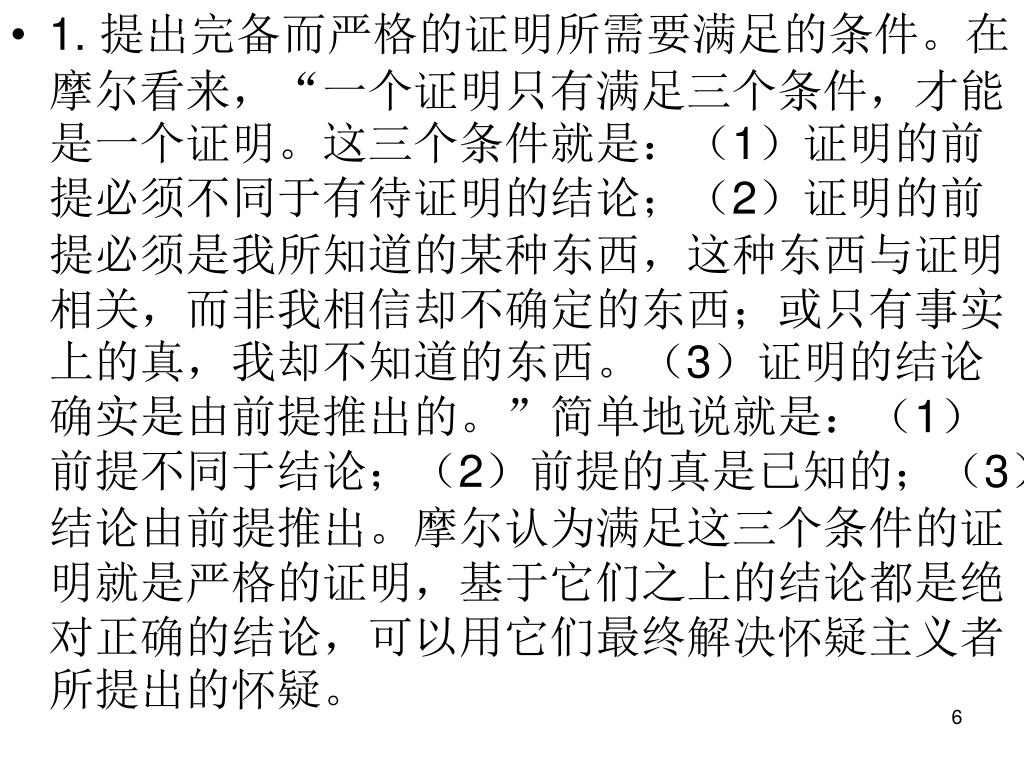 • 1. 提出完备而严格的证明所需要满足的条件。在摩尔看来，“一个证明只有满足三个条件，才能是一个证明。这三个条件就是：（1）证明的前提必须不同于有待证明的结论；（2）证明的前提必须是我所知道的某种东西，这种东西与证明相关，而非我相信却不确定的东西；或只有事实上的真，我却不知道的东西。（3）证明的结论确实是由前提推出的。”简单地说就是：（1）前提不同于结论；（2）前提的真是已知的；（3）结论由前提推出。摩尔认为满足这三个条件的证明就是严格的证明，基于它们之上的结论都是绝对正确的结论，可以用它们最终解决怀疑主义者所提出的怀疑。

6